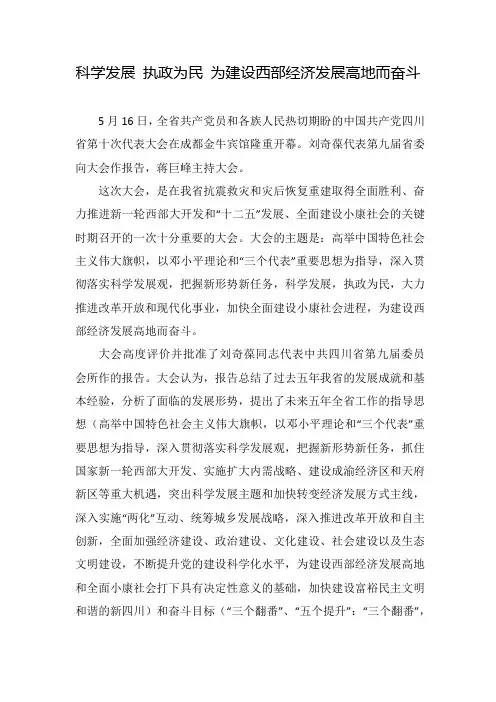 科学发展 执政为民 为建设西部经济发展高地而奋斗

5月16日，全省共产党员和各族人民热切期盼的中国共产党四川省第十次代表大会在成都金牛宾馆隆重开幕。刘奇葆代表第九届省委向大会作报告，蒋巨峰主持大会。

这次大会，是在我省抗震救灾和灾后恢复重建取得全面胜利、奋力推进新一轮西部大开发和“十二五”发展、全面建设小康社会的关键时期召开的一次十分重要的大会。大会的主题是：高举中国特色社会主义伟大旗帜，以邓小平理论和“三个代表”重要思想为指导，深入贯彻落实科学发展观，把握新形势新任务，科学发展，执政为民，大力推进改革开放和现代化事业，加快全面建设小康社会进程，为建设西部经济发展高地而奋斗。

大会高度评价并批准了刘奇葆同志代表中共四川省第九届委员会所作的报告。大会认为，报告总结了过去五年我省的发展成就和基本经验，分析了面临的发展形势，提出了未来五年全省工作的指导思想（高举中国特色社会主义伟大旗帜，以邓小平理论和“三个代表”重要思想为指导，深入贯彻落实科学发展观，把握新形势新任务，抓住国家新一轮西部大开发、实施扩大内需战略、建设成渝经济区和天府新区等重大机遇，突出科学发展主题和加快转变经济发展方式主线，深入实施“两化”互动、统筹城乡发展战略，深入推进改革开放和自主创新，全面加强经济建设、政治建设、文化建设、社会建设以及生态文明建设，不断提升党的建设科学化水平，为建设西部经济发展高地和全面小康社会打下具有决定性意义的基础，加快建设富裕民主文明和谐的新四川）和奋斗目标（“三个翻番”、“五个提升”：“三个翻番”，